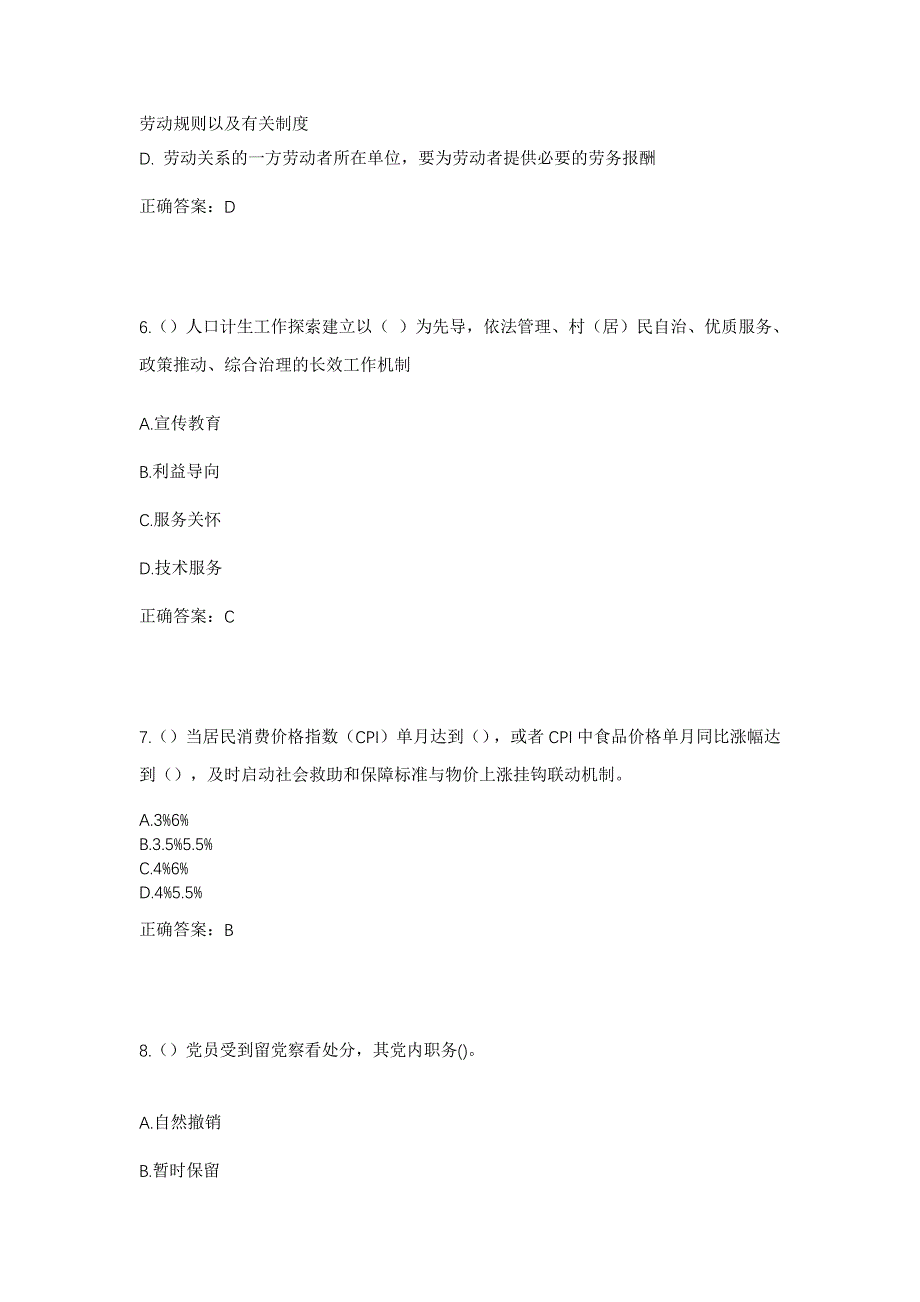 劳动规则以及有关制度
D. 劳动关系的一方劳动者所在单位，要为劳动者提供必要的劳务报酬

正确答案：D

6.（）人口计生工作探索建立以（ ）为先导，依法管理、村（居）民自治、优质服务、政策推动、综合治理的长效工作机制

A.宣传教育

B.利益导向

C.服务关怀

D.技术服务

正确答案：C

7.（）当居民消费价格指数（CPI）单月达到（），或者 CPI 中食品价格单月同比涨幅达到（），及时启动社会救助和保障标准与物价上涨挂钩联动机制。

A.3%6%
B.3.5%5.5%
C.4%6%
D.4%5.5%

正确答案：B

8.（）党员受到留党察看处分，其党内职务()。

A.自然撤销

B.暂时保留